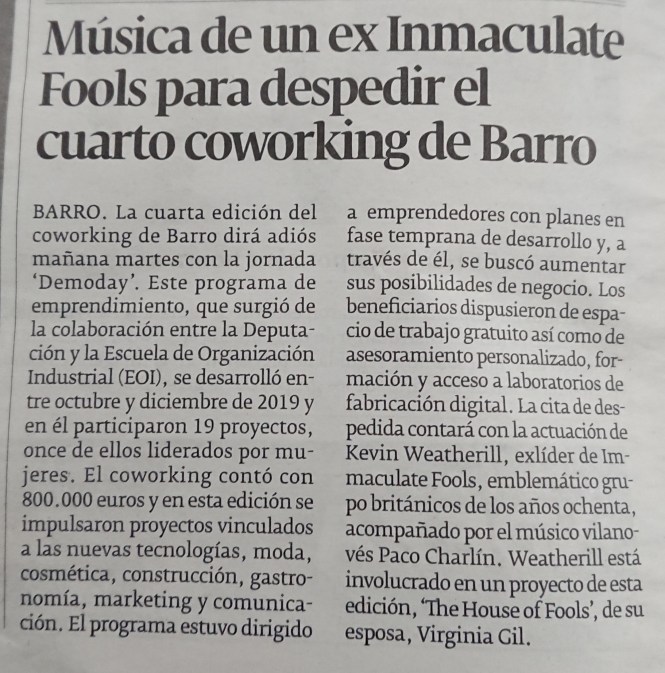 Música de un ex Inmaculate Fools para despedir el cuarto coworking de Barro

BARRO. La cuarta edición del coworking de Barro dirá adiós mañana martes con la jornada 'Demoday'. Este programa de emprendimiento, que surgió de la colaboración entre la Deputación y la Escuela de Organización Industrial (EOI), se desarrolló entre octubre y diciembre de 2019 y en él participaron 19 proyectos, once de ellos liderados por mujeres. El coworking contó con 800.000 euros y en esta edición se impulsaron proyectos vinculados a las nuevas tecnologías, moda, cosmética, construcción, gastronomía, marketing y comunicación. El programa estuvo dirigido a emprendedores con planes en fase temprana de desarrollo y, a través de él, se buscó aumentar sus posibilidades de negocio. Los beneficiarios dispusieron de espacio de trabajo gratuito así como de asesoramiento personalizado, formación y acceso a laboratorios de fabricación digital. La cita de despedida contará con la actuación de Kevin Weatherill, exlíder de Immaculate Fools, emblemático grupo británicos de los años ochenta, acompañado por el músico vilanovés Paco Charlín. Weatherill está involucrado en un proyecto de esta edición, 'The House of Fools', de su esposa, Virginia Gil.